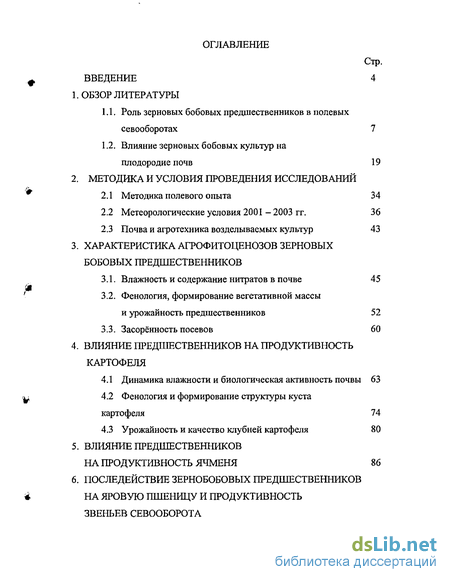 ОГЛАВЛЕНИЕ

Стр.

ВВЕДЕНИЕ 4

1. ОБЗОР ЛИТЕРАТУРЫ

1.1. Роль зерновых бобовых предшественников в полевых севооборотах 7

1.2. Влияние зерновых бобовых культур на плодородие почв 19

2. МЕТОДИКА И УСЛОВИЯ ПРОВЕДЕНИЯ ИССЛЕДОВАНИЙ

2.1 Методика полевого опыта 34

2.2 Метеорологические условия 2001 – 2003 гг. 36

2.3 Почва и агротехника возделываемых культур 43

3. ХАРАКТЕРИСТИКА АГРОФИТОЦЕНОЗОВ ЗЕРНОВЫХ БОБОВЫХ ПРЕДШЕСТВЕННИКОВ

3.1. Влажность и содержание нитратов в почве 45

3.2. Фенология, формирование вегетативной массы и урожайность предшественников 52

3.3. Засорённость посевов 60

4. ВЛИЯНИЕ ПРЕДШЕСТВЕННИКОВ НА ПРОДУКТИВНОСТЬ КАРТОФЕЛЯ

4.1 Динамика влажности и биологическая активность почвы 63

4.2 Фенология и формирование структуры куста картофеля 74

4.3 Урожайность и качество клубней картофеля 80

5. ВЛИЯНИЕ ПРЕДШЕСТВЕННИКОВ НА ПРОДУКТИВНОСТЬ ЯЧМЕНЯ 86

6. ПОСЛЕДЕЙСТВИЕ ЗЕРНОБОБОВЫХ ПРЕДШЕСТВЕННИКОВ НА ЯРОВУЮ ПШЕНИЦУ И ПРОДУКТИВНОСТЬ ЗВЕНЬЕВ СЕВООБОРОТА

dsLib.net
библиотека диссертаций